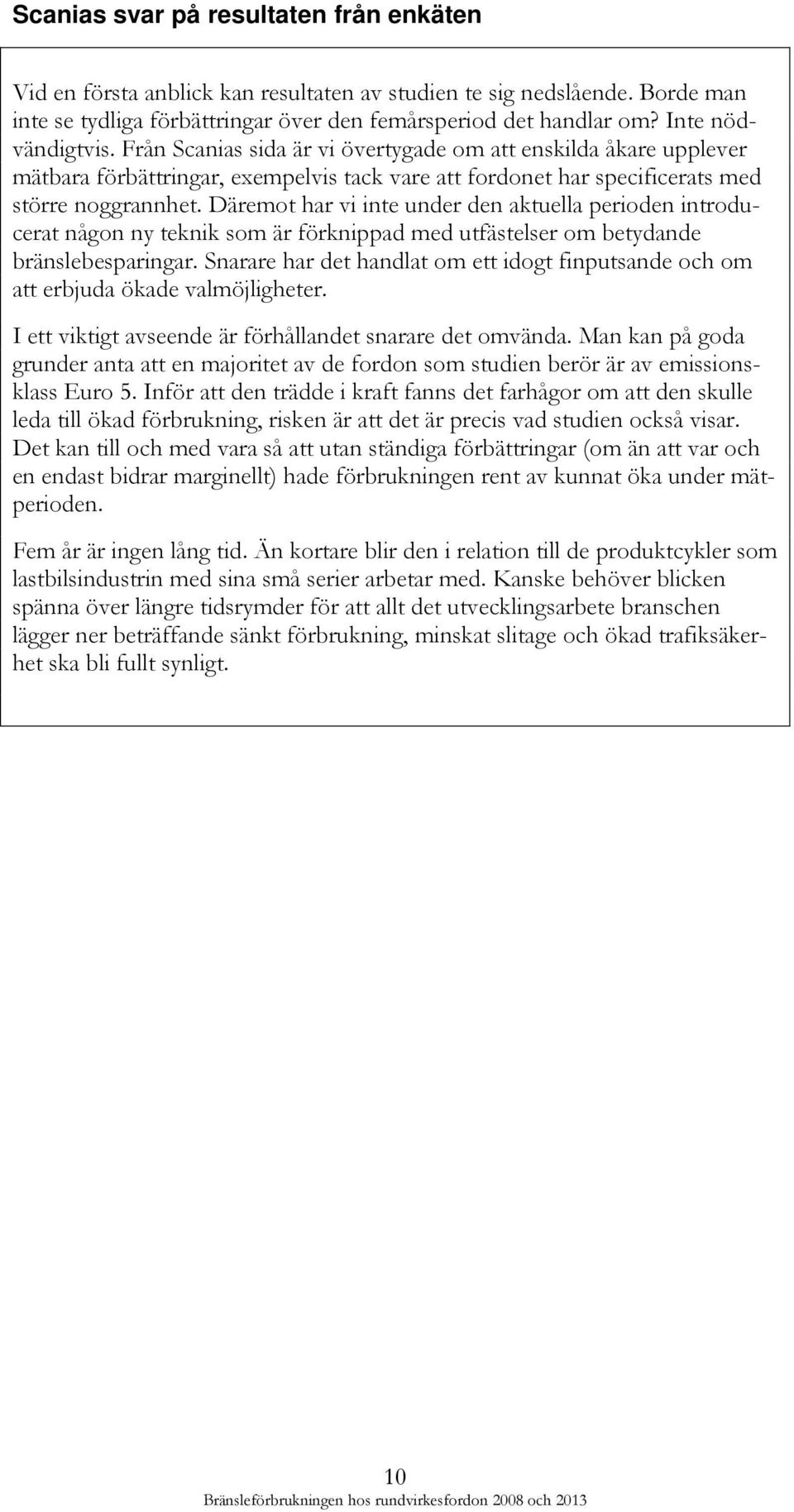 Scanias svar på resultaten från enkäten

Vid en första anblick kan resultaten av studien te sig nedslående. Borde man inte se tydliga förbättringar över den femårsperiod det handlar om? Inte nödvändigtvis. Från Scanias sida är vi övertygade om att enskilda åkare upplever mätbara förbättringar, exempelvis tack vare att fordonet har specificerats med större noggrannhet. Däremot har vi inte under den aktuella perioden introducerat någon ny teknik som är förknippad med utfästelser om betydande bränslebesparingar. Snarare har det handlat om ett idogt finputsande och om att erbjuda ökade valmöjligheter.

I ett viktigt avseende är förhållandet snarare det omvända. Man kan på goda grunder anta att en majoritet av de fordon som studien berör är av emissionsklass Euro 5. Inför att den trädde i kraft fanns det farhågor om att den skulle leda till ökad förbrukning, risken är att det är precis vad studien också visar. Det kan till och med vara så att utan ständiga förbättringar (om än att var och en endast bidrar marginellt) hade förbrukningen rent av kunnat öka under mätperioden.

Fem år är ingen lång tid. Än kortare blir den i relation till de produktcykler som lastbilsindustrin med sina små serier arbetar med. Kanske behöver blicken spänna över längre tidsrymder för att allt det utvecklingsarbete branschen lägger ner beträffande sänkt förbrukning, minskat slitage och ökad trafiksäkerhet ska bli fullt synligt.

10

Bränsleförbrukningen hos rundvirkesfordon 2008 och 2013